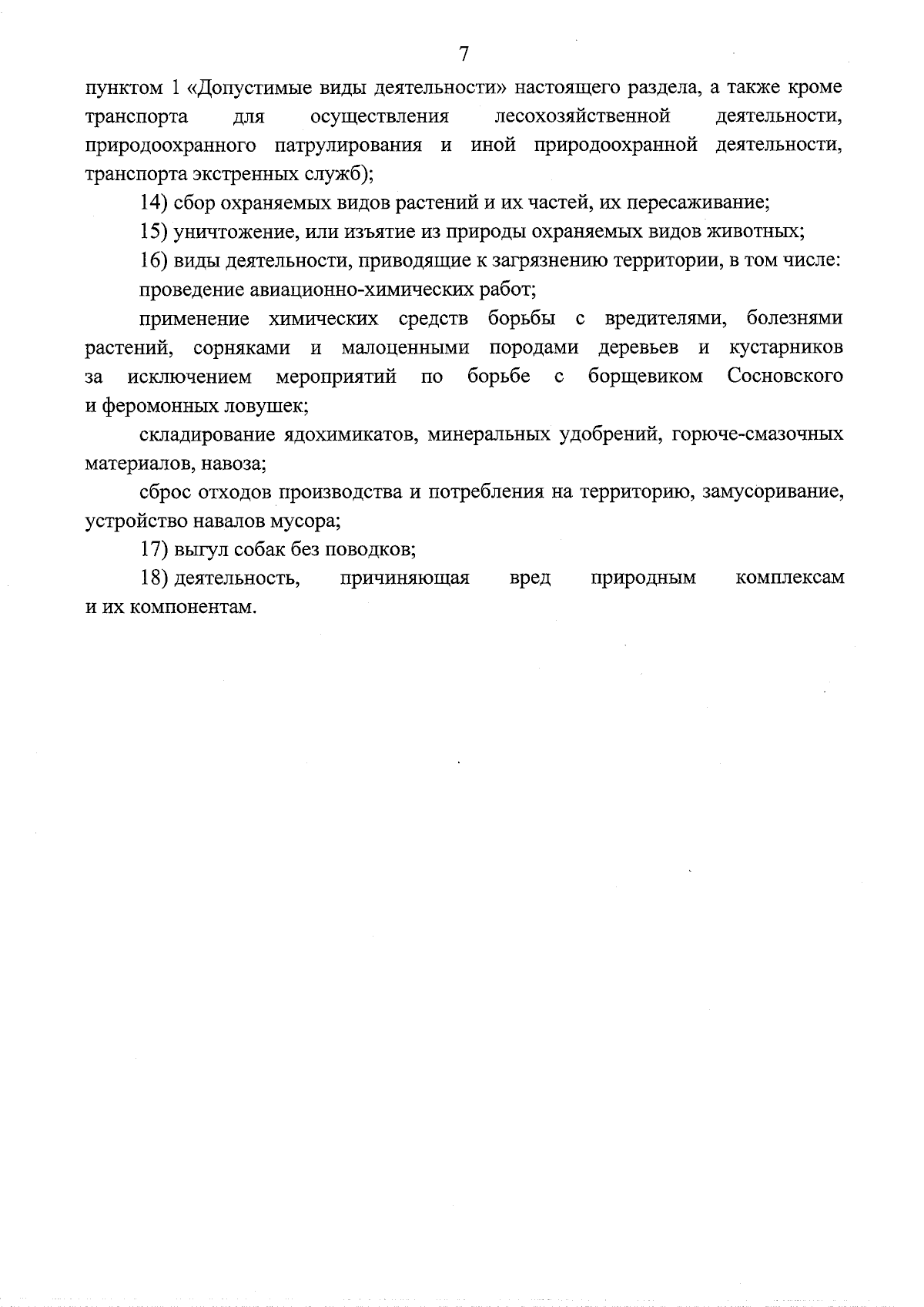 7

пунктом 1 «Допустимые виды деятельности» настоящего раздела, а также кроме транспорта для осуществления лесохозяйственной деятельности, природоохранного патрулирования и иной природоохранной деятельности, транспорта экстренных служб);

14) сбор охраняемых видов растений и их частей, их пересаживание;

15) уничтожение, или изъятие из природы охраняемых видов животных;

16) виды деятельности, приводящие к загрязнению территории, в том числе:

проведение авиационно-химических работ;

применение химических средств борьбы с вредителями, болезнями растений, сорняками и малоценными породами деревьев и кустарников за исключением мероприятий по борьбе с борщевиком Сосновского и феромонных ловушек;

складирование ядохимикатов, минеральных удобрений, горюче-смазочных материалов, навоза;

сброс отходов производства и потребления на территорию, замусоривание, устройство навалов мусора;

17) выгул собак без поводков;

18) деятельность, причиняющая вред природным комплексам и их компонентам.